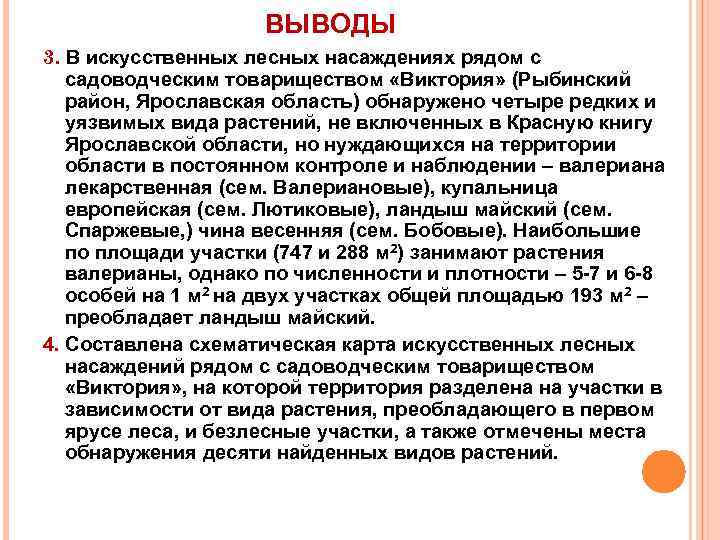 ВЫВОДЫ

3. В искусственных лесных насаждениях рядом с садоводческим товариществом «Виктория» (Рыбинский район, Ярославская область) обнаружено четыре редких и уязвимых вида растений, не включенных в Красную книгу Ярославской области, но нуждающихся на территории области в постоянном контроле и наблюдении – валериана лекарственная (сем. Валериановые), купальница европейская (сем. Лютиковые), ландыш майский (сем. Спаржевые,) чина весенняя (сем. Бобовые). Наибольшие по площади участки (747 и 288 м$^2$) занимают растения валерианы, однако по численности и плотности – 5-7 и 6-8 особей на 1 м$^2$ на двух участках общей площадью 193 м$^2$ – преобладает ландыш майский.

4. Составлена схематическая карта искусственных лесных насаждений рядом с садоводческим товариществом «Виктория», на которой территория разделена на участки в зависимости от вида растения, преобладающего в первом ярусе леса, и безлесные участки, а также отмечены места обнаружения десяти найденных видов растений.